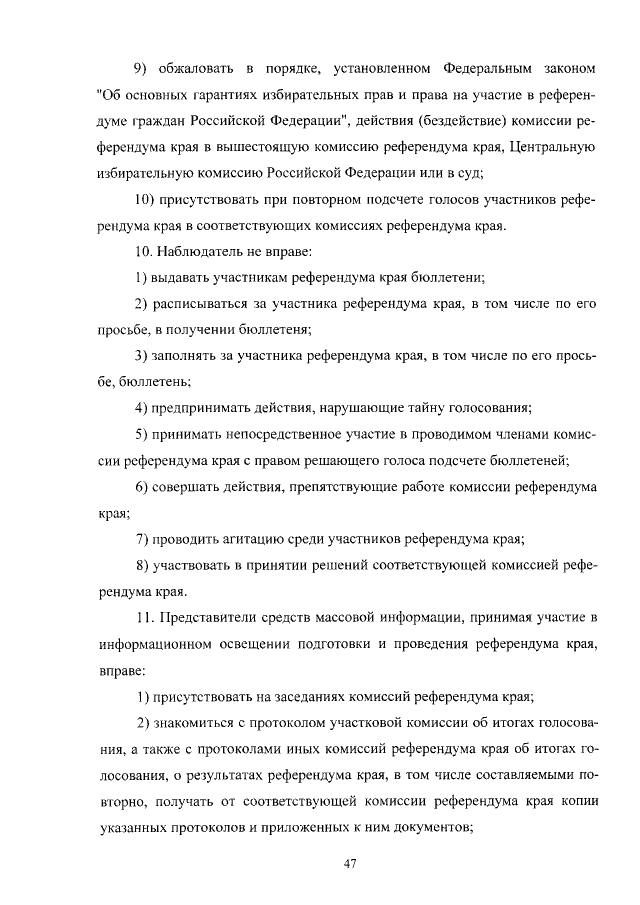 9) обжаловать в порядке, установленном Федеральным законом "Об основных гарантиях избирательных прав и права на участие в референдуме граждан Российской Федерации", действия (бездействие) комиссии референдума края в вышестоящую комиссию референдума края, Центральную избирательную комиссию Российской Федерации или в суд;

10) присутствовать при повторном подсчете голосов участников референдума края в соответствующих комиссиях референдума края.

10. Наблюдатель не вправе:

1) выдавать участникам референдума края бюллетени;

2) расписываться за участника референдума края, в том числе по его просьбе, в получении бюллетеня;

3) заполнять за участника референдума края, в том числе по его просьбе, бюллетень;

4) предпринимать действия, нарушающие тайну голосования;

5) принимать непосредственное участие в проводимом членами комиссии референдума края с правом решающего голоса подсчете бюллетеней;

6) совершать действия, препятствующие работе комиссии референдума края;

7) проводить агитацию среди участников референдума края;

8) участвовать в принятии решений соответствующей комиссией референдума края.

11. Представители средств массовой информации, принимая участие в информационном освещении подготовки и проведения референдума края, вправе:

1) присутствовать на заседаниях комиссий референдума края;

2) знакомиться с протоколом участковой комиссии об итогах голосования, а также с протоколами иных комиссий референдума края об итогах голосования, о результатах референдума края, в том числе составляемыми повторно, получать от соответствующей комиссии референдума края копии указанных протоколов и приложенных к ним документов;

47